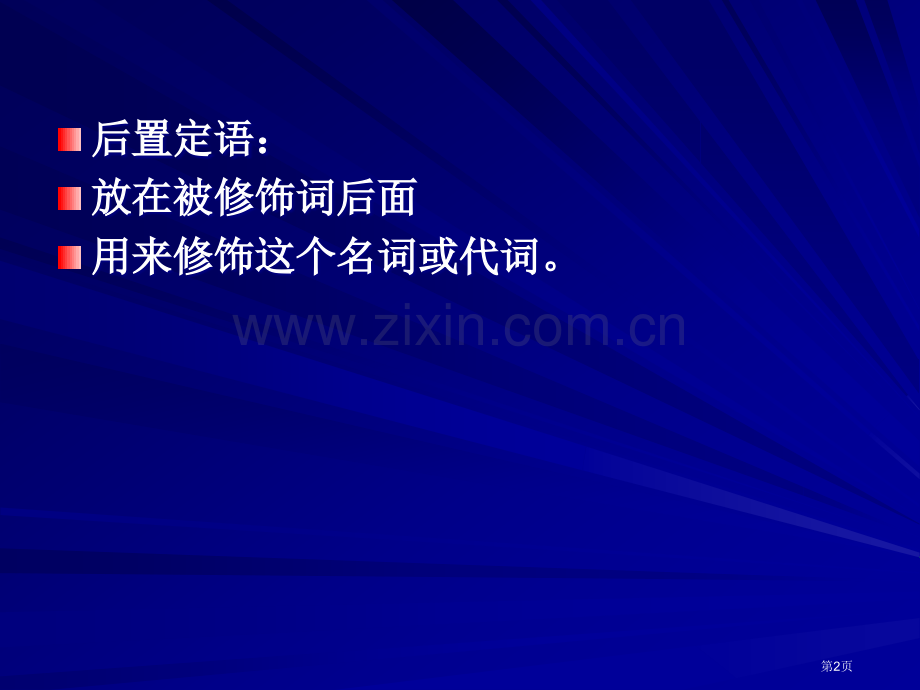 后置定语：
放在被修饰词后面
用来修饰这个名词或代词。

www.zixin.com.cn

第2页